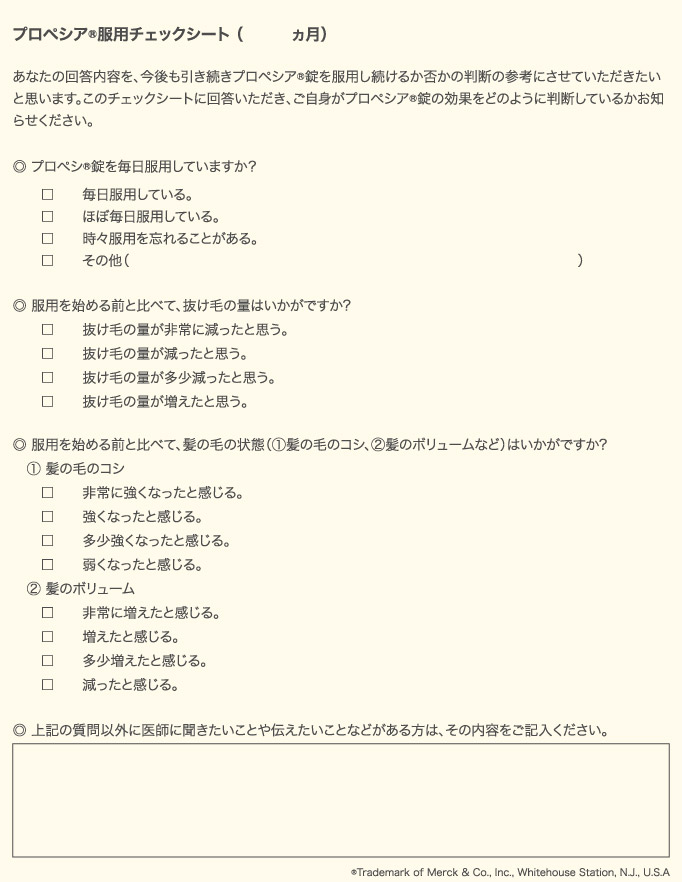 プロペシア®服用チェックシート（　　　ヵ月）

あなたの回答内容を、今後も引き続きプロペシア®錠を服用し続けるか否かの判断の参考にさせていただきたいと思います。このチェックシートに回答いただき、ご自身がプロペシア®錠の効果をどのように判断しているかお知らせください。

◎ プロペシ®錠を毎日服用していますか？
☐ 毎日服用している。
☐ ほぼ毎日服用している。
☐ 時々服用を忘れることがある。
☐ その他（　　　　　　　　　　　　　　　　　）

◎ 服用を始める前と比べて、抜け毛の量はいかがですか？
☐ 抜け毛の量が非常に減ったと思う。
☐ 抜け毛の量が減ったと思う。
☐ 抜け毛の量が多少減ったと思う。
☐ 抜け毛の量が増えたと思う。

◎ 服用を始める前と比べて、髪の毛の状態（①髪の毛のコシ、②髪のボリュームなど）はいかがですか？
① 髪の毛のコシ
☐ 非常に強くなったと感じる。
☐ 強くなったと感じる。
☐ 多少強くなったと感じる。
☐ 弱くなったと感じる。
② 髪のボリューム
☐ 非常に増えたと感じる。
☐ 増えたと感じる。
☐ 多少増えたと感じる。
☐ 減ったと感じる。

◎ 上記の質問以外に医師に聞きたいことや伝えたいことなどがある方は、その内容をご記入ください。

®Trademark of Merck & Co., Inc., Whitehouse Station, N.J., U.S.A